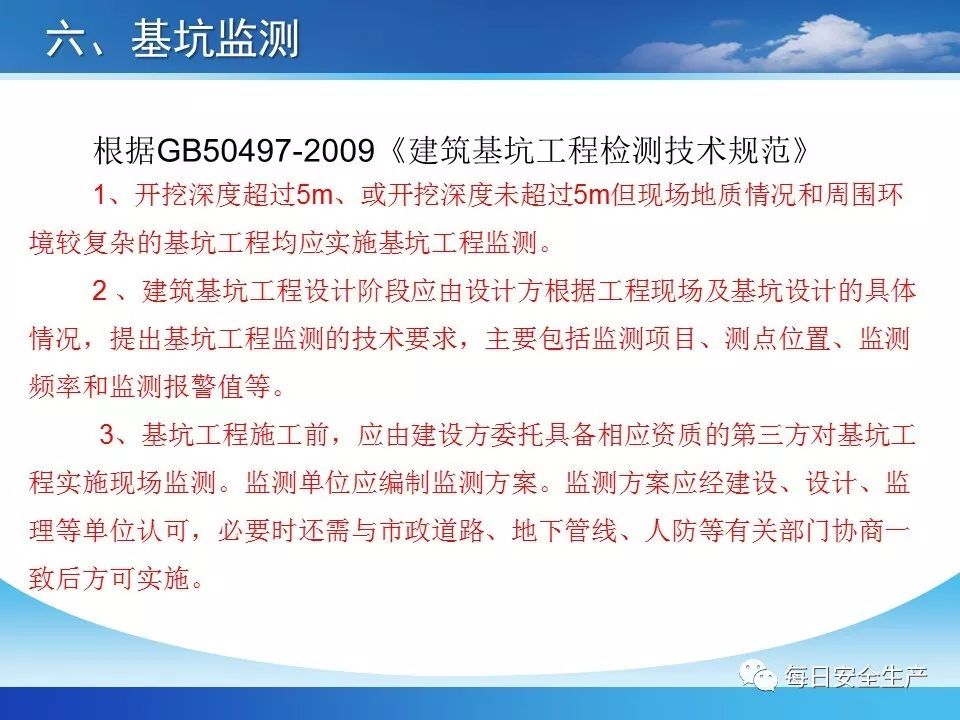 六、基坑监测

根据GB50497-2009《建筑基坑工程检测技术规范》

1、开挖深度超过5m、或开挖深度未超过5m但现场地质情况和周围环境较复杂的基坑工程均应实施基坑工程监测。

2 、建筑基坑工程设计阶段应由设计方根据工程现场及基坑设计的具体情况，提出基坑工程监测的技术要求，主要包括监测项目、测点位置、监测频率和监测报警值等。

3、基坑工程施工前，应由建设方委托具备相应资质的第三方对基坑工程实施现场监测。监测单位应编制监测方案。监测方案应经建设、设计、监理等单位认可，必要时还需与市政道路、地下管线、人防等有关部门协商一致后方可实施。

每日安全生产